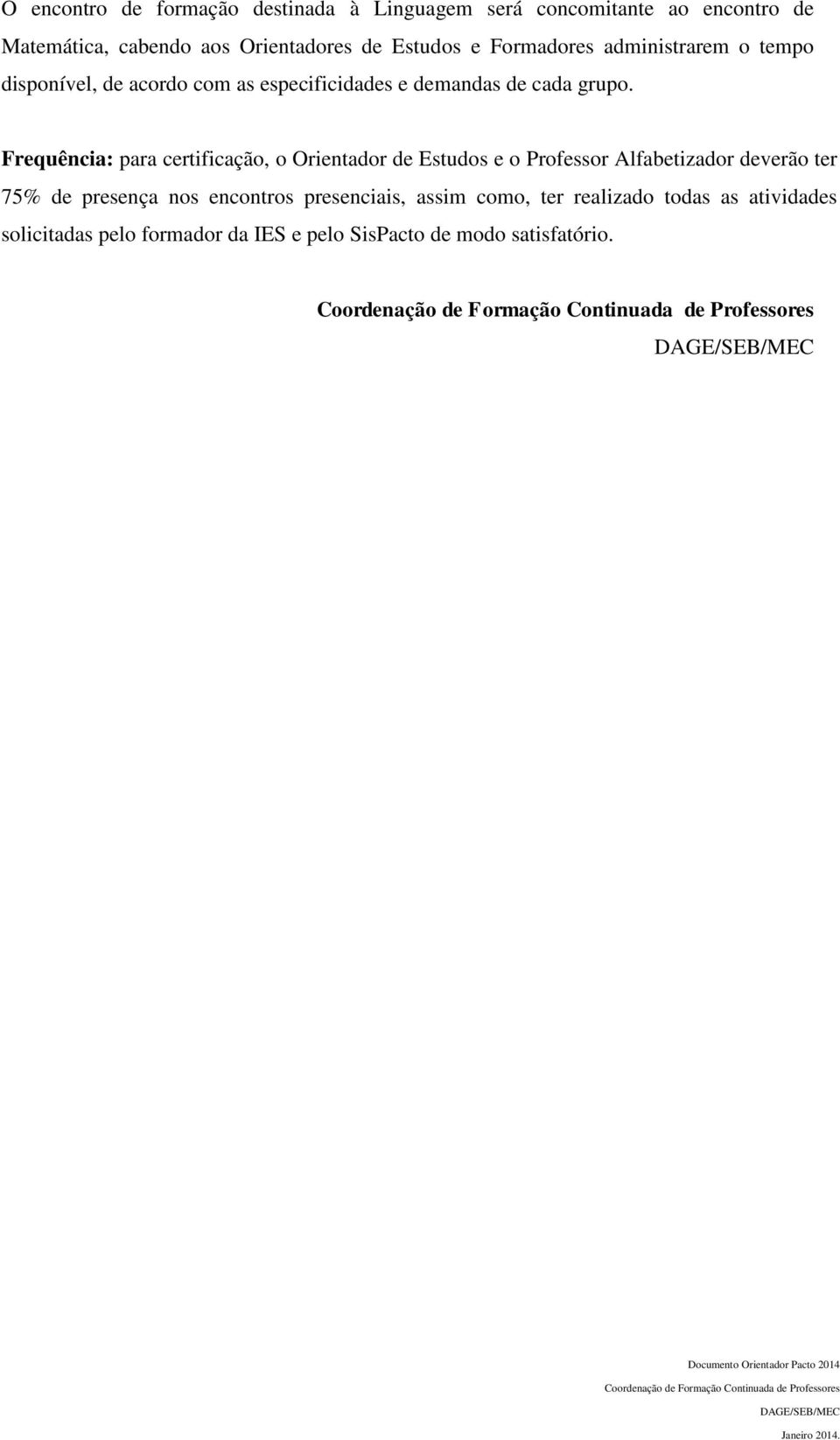 O encontro de formação destinada à Linguagem será concomitante ao encontro de Matemática, cabendo aos Orientadores de Estudos e Formadores administrarem o tempo disponível, de acordo com as especificidades e demandas de cada grupo.

Frequência: para certificação, o Orientador de Estudos e o Professor Alfabetizador deverão ter 75% de presença nos encontros presenciais, assim como, ter realizado todas as atividades solicitadas pelo formador da IES e pelo SisPacto de modo satisfatório.

Coordenação de Formação Continuada de Professores
DAGE/SEB/MEC

Documento Orientador Pacto 2014
Coordenação de Formação Continuada de Professores
DAGE/SEB/MEC
Janeiro 2014.